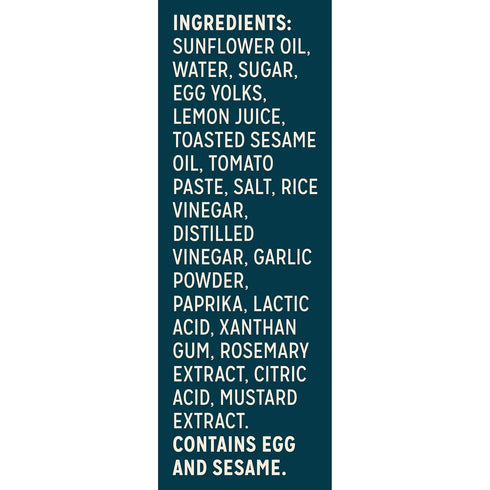 INGREDIENTS: SUNFLOWER OIL, WATER, SUGAR, EGG YOLKS, LEMON JUICE, TOASTED SESAME OIL, TOMATO PASTE, SALT, RICE VINEGAR, DISTILLED VINEGAR, GARLIC POWDER, PAPRIKA, LACTIC ACID, XANTHAN GUM, ROSEMARY EXTRACT, CITRIC ACID, MUSTARD EXTRACT. CONTAINS EGG AND SESAME.